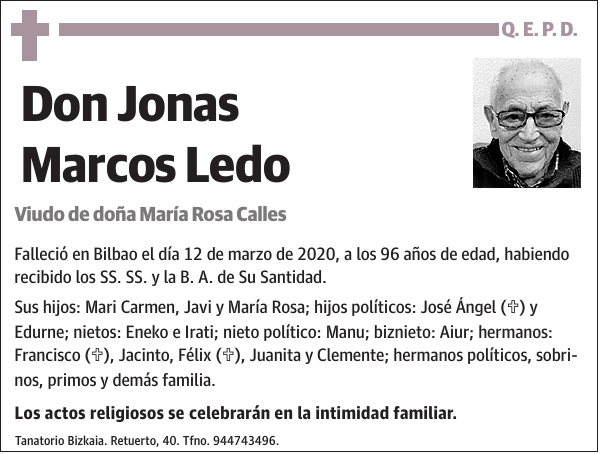 Q. E. P. D.

Don Jonas Marcos Ledo

Viudo de doña María Rosa Calles

Falleció en Bilbao el día 12 de marzo de 2020, a los 96 años de edad, habiendo recibido los SS. SS. y la B. A. de Su Santidad.

Sus hijos: Mari Carmen, Javi y María Rosa; hijos políticos: José Ángel (✞) y Edurne; nietos: Eneko e Irati; nieto político: Manu; biznieto: Aiur; hermanos: Francisco (✞), Jacinto, Félix (✞), Juanita y Clemente; hermanos políticos, sobrinos, primos y demás familia.

Los actos religiosos se celebrarán en la intimidad familiar.

Tanatorio Bizkaia. Retuerto, 40. Tfno. 944743496.